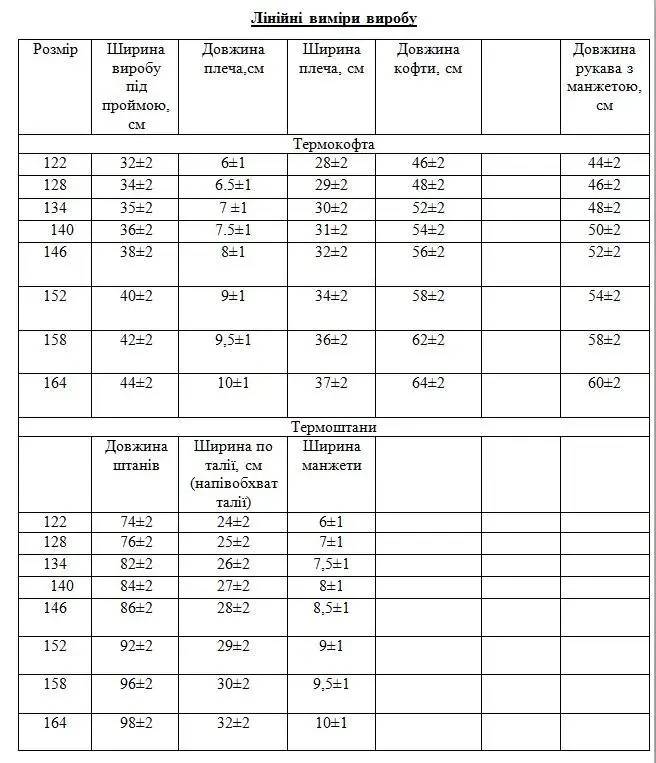 Лінійні виміри виробу

| Розмір | Ширина виробу під проймою, см | Довжина плеча,см | Ширина плеча, см | Довжина кофти, см | | Довжина рукава з манжетою, см |
|---|---|---|---|---|---|---|
| Термокофта | | | | | | |
| 122 | 32±2 | 6±1 | 28±2 | 46±2 | | 44±2 |
| 128 | 34±2 | 6.5±1 | 29±2 | 48±2 | | 46±2 |
| 134 | 35±2 | 7 ±1 | 30±2 | 52±2 | | 48±2 |
| 140 | 36±2 | 7.5±1 | 31±2 | 54±2 | | 50±2 |
| 146 | 38±2 | 8±1 | 32±2 | 56±2 | | 52±2 |
| 152 | 40±2 | 9±1 | 34±2 | 58±2 | | 54±2 |
| 158 | 42±2 | 9,5±1 | 36±2 | 62±2 | | 58±2 |
| 164 | 44±2 | 10±1 | 37±2 | 64±2 | | 60±2 |
| Термоштани | | | | | | |
| | Довжина штанів | Ширина по талії, см (напівобхват талії) | Ширина манжети | | | |
| 122 | 74±2 | 24±2 | 6±1 | | | |
| 128 | 76±2 | 25±2 | 7±1 | | | |
| 134 | 82±2 | 26±2 | 7,5±1 | | | |
| 140 | 84±2 | 27±2 | 8±1 | | | |
| 146 | 86±2 | 28±2 | 8,5±1 | | | |
| 152 | 92±2 | 29±2 | 9±1 | | | |
| 158 | 96±2 | 30±2 | 9,5±1 | | | |
| 164 | 98±2 | 32±2 | 10±1 | | | |